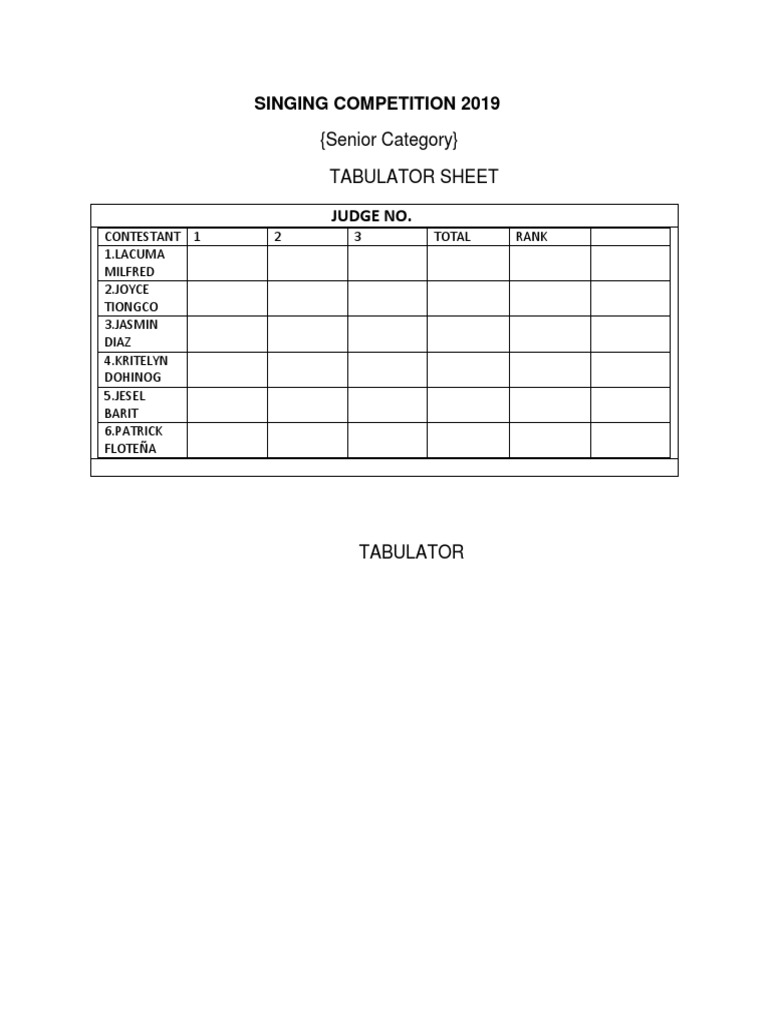 SINGING COMPETITION 2019

{Senior Category}

TABULATOR SHEET

JUDGE NO.

| CONTESTANT | 1 | 2 | 3 | TOTAL | RANK | |
|---|---|---|---|---|---|---|
| 1.LACUMA MILFRED | | | | | | |
| 2.JOYCE TIONGCO | | | | | | |
| 3.JASMIN DIAZ | | | | | | |
| 4.KRITELYN DOHINOG | | | | | | |
| 5.JESEL BARIT | | | | | | |
| 6.PATRICK FLOTEÑA | | | | | | |

TABULATOR